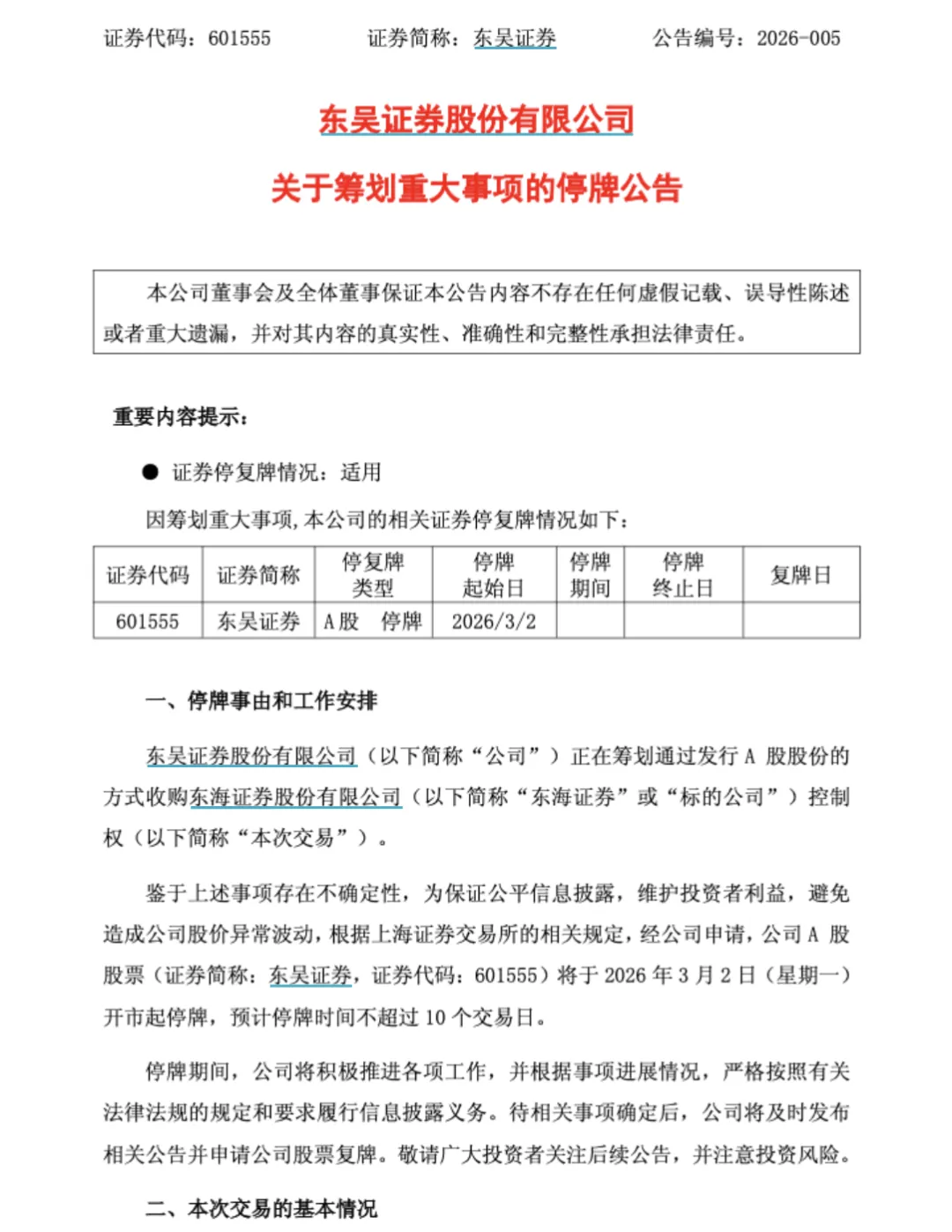 证券代码：601555　　证券简称：东吴证券　　公告编号：2026-005

东吴证券股份有限公司

关于筹划重大事项的停牌公告

本公司董事会及全体董事保证本公告内容不存在任何虚假记载、误导性陈述或者重大遗漏，并对其内容的真实性、准确性和完整性承担法律责任。

重要内容提示：

● 证券停复牌情况：适用

因筹划重大事项，本公司的相关证券停复牌情况如下：

| 证券代码 | 证券简称 | 停复牌类型 | 停牌起始日 | 停牌期间 | 停牌终止日 | 复牌日 |
|---|---|---|---|---|---|---|
| 601555 | 东吴证券 | A股　停牌 | 2026/3/2 | | | |

一、停牌事由和工作安排

东吴证券股份有限公司（以下简称“公司”）正在筹划通过发行 A 股股份的方式收购东海证券股份有限公司（以下简称“东海证券”或“标的公司”）控制权（以下简称“本次交易”）。

鉴于上述事项存在不确定性，为保证公平信息披露，维护投资者利益，避免造成公司股价异常波动，根据上海证券交易所的相关规定，经公司申请，公司 A 股股票（证券简称：东吴证券，证券代码：601555）将于 2026 年 3 月 2 日（星期一）开市起停牌，预计停牌时间不超过 10 个交易日。

停牌期间，公司将积极推进各项工作，并根据事项进展情况，严格按照有关法律法规的规定和要求履行信息披露义务。待相关事项确定后，公司将及时发布相关公告并申请公司股票复牌。敬请广大投资者关注后续公告，并注意投资风险。

二、本次交易的基本情况